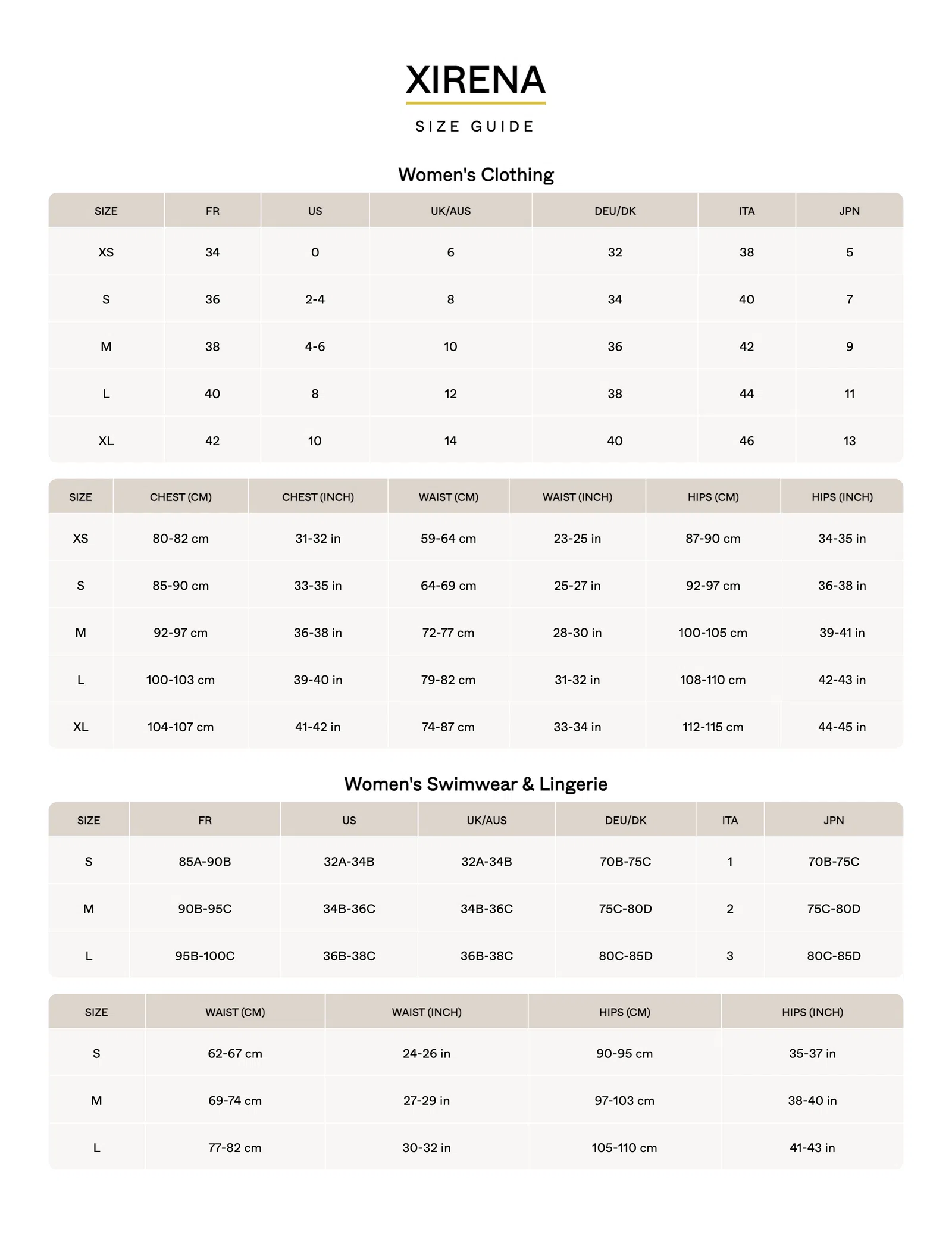 XIRENA

SIZE GUIDE

Women's Clothing

| SIZE | FR | US | UK/AUS | DEU/DK | ITA | JPN |
|---|---|---|---|---|---|---|
| XS | 34 | 0 | 6 | 32 | 38 | 5 |
| S | 36 | 2-4 | 8 | 34 | 40 | 7 |
| M | 38 | 4-6 | 10 | 36 | 42 | 9 |
| L | 40 | 8 | 12 | 38 | 44 | 11 |
| XL | 42 | 10 | 14 | 40 | 46 | 13 |

| SIZE | CHEST (CM) | CHEST (INCH) | WAIST (CM) | WAIST (INCH) | HIPS (CM) | HIPS (INCH) |
|---|---|---|---|---|---|---|
| XS | 80-82 cm | 31-32 in | 59-64 cm | 23-25 in | 87-90 cm | 34-35 in |
| S | 85-90 cm | 33-35 in | 64-69 cm | 25-27 in | 92-97 cm | 36-38 in |
| M | 92-97 cm | 36-38 in | 72-77 cm | 28-30 in | 100-105 cm | 39-41 in |
| L | 100-103 cm | 39-40 in | 79-82 cm | 31-32 in | 108-110 cm | 42-43 in |
| XL | 104-107 cm | 41-42 in | 74-87 cm | 33-34 in | 112-115 cm | 44-45 in |

Women's Swimwear & Lingerie

| SIZE | FR | US | UK/AUS | DEU/DK | ITA | JPN |
|---|---|---|---|---|---|---|
| S | 85A-90B | 32A-34B | 32A-34B | 70B-75C | 1 | 70B-75C |
| M | 90B-95C | 34B-36C | 34B-36C | 75C-80D | 2 | 75C-80D |
| L | 95B-100C | 36B-38C | 36B-38C | 80C-85D | 3 | 80C-85D |

| SIZE | WAIST (CM) | WAIST (INCH) | HIPS (CM) | HIPS (INCH) |
|---|---|---|---|---|
| S | 62-67 cm | 24-26 in | 90-95 cm | 35-37 in |
| M | 69-74 cm | 27-29 in | 97-103 cm | 38-40 in |
| L | 77-82 cm | 30-32 in | 105-110 cm | 41-43 in |